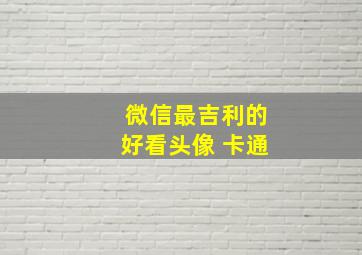 微信最吉利的
好看头像 卡通